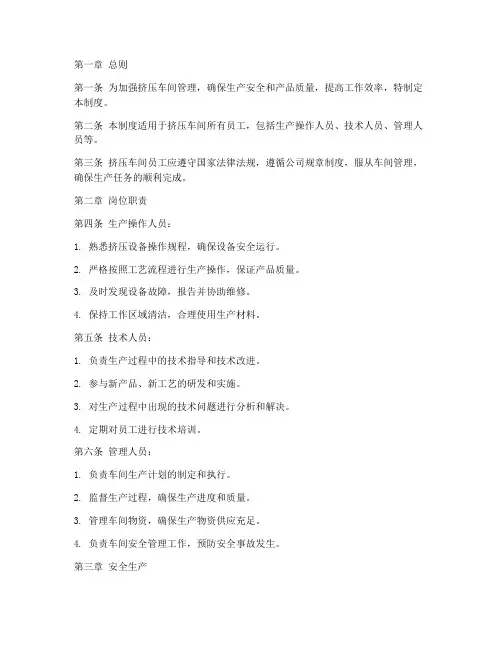 第一章 总则

第一条 为加强挤压车间管理，确保生产安全和产品质量，提高工作效率，特制定本制度。

第二条 本制度适用于挤压车间所有员工，包括生产操作人员、技术人员、管理人员等。

第三条 挤压车间员工应遵守国家法律法规，遵循公司规章制度，服从车间管理，确保生产任务的顺利完成。

第二章 岗位职责

第四条 生产操作人员：

1. 熟悉挤压设备操作规程，确保设备安全运行。

2. 严格按照工艺流程进行生产操作，保证产品质量。

3. 及时发现设备故障，报告并协助维修。

4. 保持工作区域清洁，合理使用生产材料。

第五条 技术人员：

1. 负责生产过程中的技术指导和技术改进。

2. 参与新产品、新工艺的研发和实施。

3. 对生产过程中出现的技术问题进行分析和解决。

4. 定期对员工进行技术培训。

第六条 管理人员：

1. 负责车间生产计划的制定和执行。

2. 监督生产过程，确保生产进度和质量。

3. 管理车间物资，确保生产物资供应充足。

4. 负责车间安全管理工作，预防安全事故发生。

第三章 安全生产